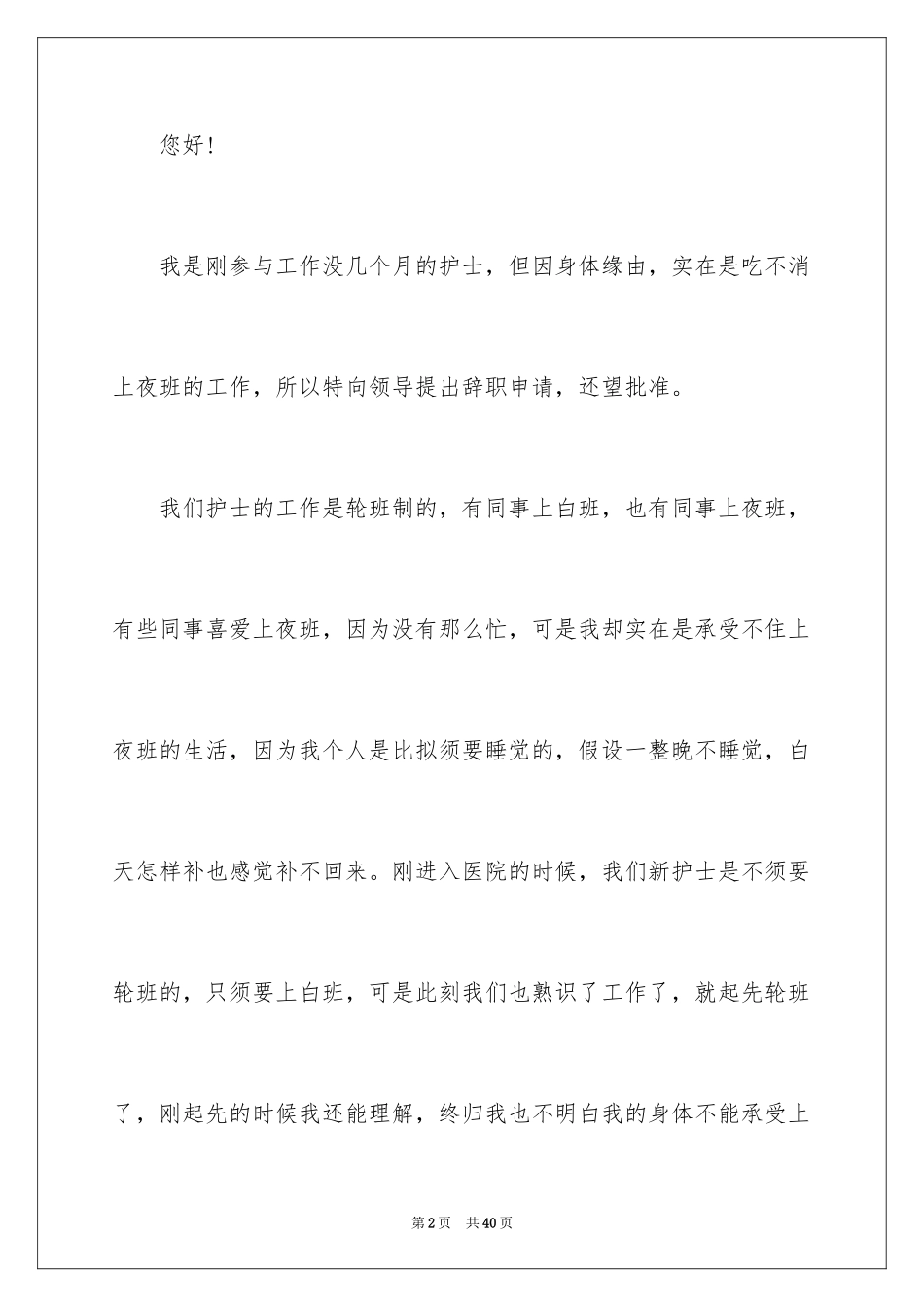 您好!

我是刚参与工作没几个月的护士，但因身体缘由，实在是吃不消上夜班的工作，所以特向领导提出辞职申请，还望批准。

我们护士的工作是轮班制的，有同事上白班，也有同事上夜班，有些同事喜爱上夜班，因为没有那么忙，可是我却实在是承受不住上夜班的生活，因为我个人是比拟须要睡觉的，假设一整晚不睡觉，白天怎样补也感觉补不回来。刚进入医院的时候，我们新护士是不须要轮班的，只须要上白班，可是此刻我们也熟识了工作了，就起先轮班了，刚起先的时候我还能理解，终归我也不明白我的身体不能承受上

第2页 共40页